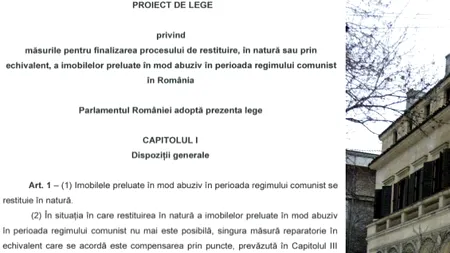 PROIECT DE LEGE

privind
măsurile pentru finalizarea procesului de restituire, în natură sau prin echivalent, a imobilelor preluate în mod abuziv în perioada regimului comunist în România

Parlamentul României adoptă prezenta lege

CAPITOLUL I
Dispoziții generale

Art. 1 – (1) Imobilele preluate în mod abuziv în perioada regimului comunist se restituie în natură.

(2) În situația în care restituirea în natură a imobilelor preluate în mod abuziv în perioada regimului comunist nu mai este posibilă, singura măsură reparatorie în echivalent care se acordă este compensarea prin puncte, prevăzută în Capitolul III